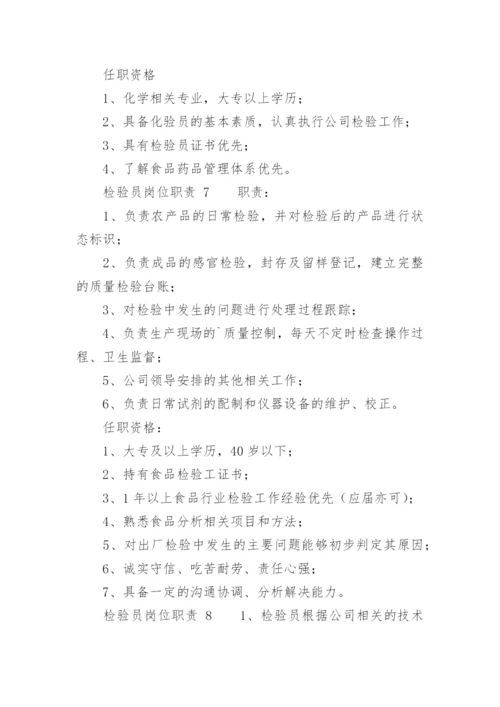 任职资格

1、化学相关专业，大专以上学历；

2、具备化验员的基本素质，认真执行公司检验工作；

3、具有检验员证书优先；

4、了解食品药品管理体系优先。

检验员岗位职责 7　　职责：

1、负责农产品的日常检验，并对检验后的产品进行状态标识；

2、负责成品的感官检验，封存及留样登记，建立完整的质量检验台账；

3、对检验中发生的问题进行处理过程跟踪；

4、负责生产现场的`质量控制，每天不定时检查操作过程、卫生监督；

5、公司领导安排的其他相关工作；

6、负责日常试剂的配制和仪器设备的维护、校正。

任职资格：

1、大专及以上学历，40 岁以下；

2、持有食品检验工证书；

3、1 年以上食品行业检验工作经验优先（应届亦可）；

4、熟悉食品分析相关项目和方法；

5、对出厂检验中发生的主要问题能够初步判定其原因；

6、诚实守信、吃苦耐劳、责任心强；

7、具备一定的沟通协调、分析解决能力。

检验员岗位职责 8　　1、检验员根据公司相关的技术